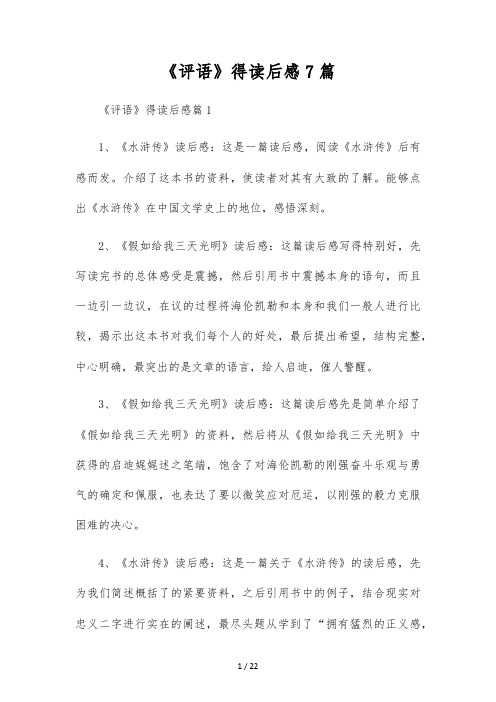 《评语》得读后感7篇

《评语》得读后感篇1

1、《水浒传》读后感：这是一篇读后感，阅读《水浒传》后有感而发。介绍了这本书的资料，使读者对其有大致的了解。能够点出《水浒传》在中国文学史上的地位，感悟深刻。

2、《假如给我三天光明》读后感：这篇读后感写得特别好，先写读完书的总体感受是震撼，然后引用书中震撼本身的语句，而且一边引一边议，在议的过程将海伦凯勒和本身和我们一般人进行比较，揭示出这本书对我们每个人的好处，最后提出希望，结构完整，中心明确，最突出的是文章的语言，给人启迪，催人警醒。

3、《假如给我三天光明》读后感：这篇读后感先是简单介绍了《假如给我三天光明》的资料，然后将从《假如给我三天光明》中获得的启迪娓娓述之笔端，饱含了对海伦凯勒的刚强奋斗乐观与勇气的确定和佩服，也表达了要以微笑应对厄运，以刚强的毅力克服困难的决心。

4、《水浒传》读后感：这是一篇关于《水浒传》的读后感，先为我们简述概括了的紧要资料，之后引用书中的例子，结合现实对忠义二字进行实在的阐述，最尽头题从学到了“拥有猛烈的正义感，

1 / 22